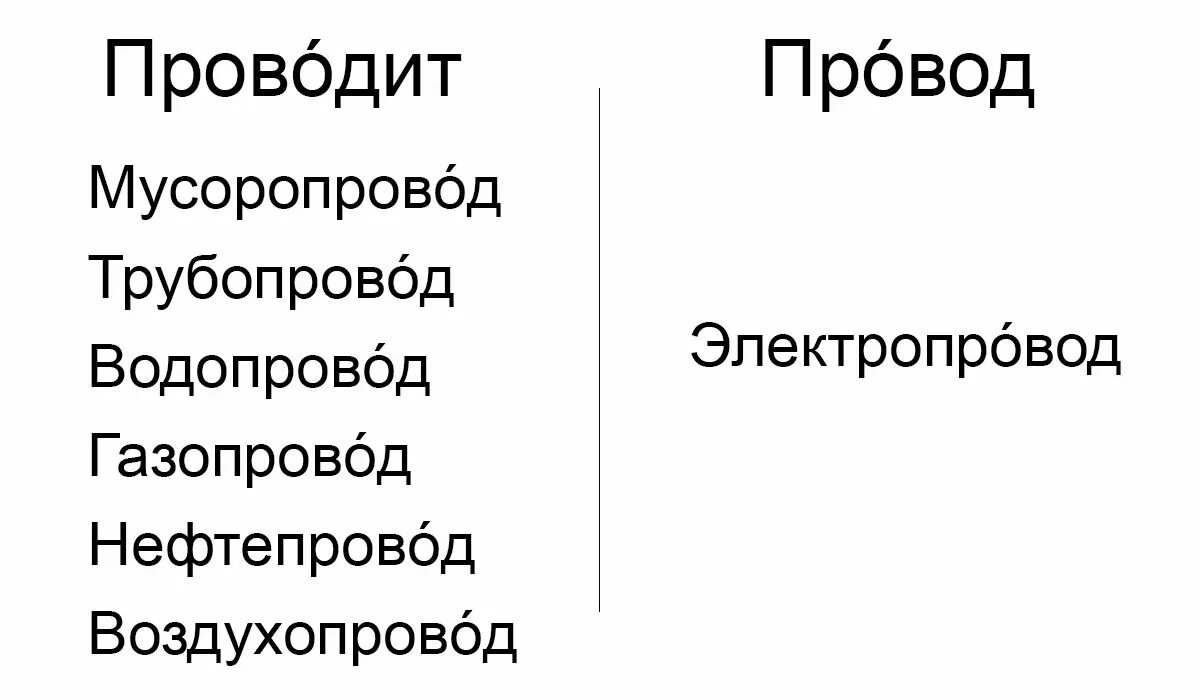 Прово́дит

Мусоропрово́д
Трубопрово́д
Водопрово́д
Газопрово́д
Нефтепрово́д
Воздухопрово́д

Про́вод

Электропро́вод